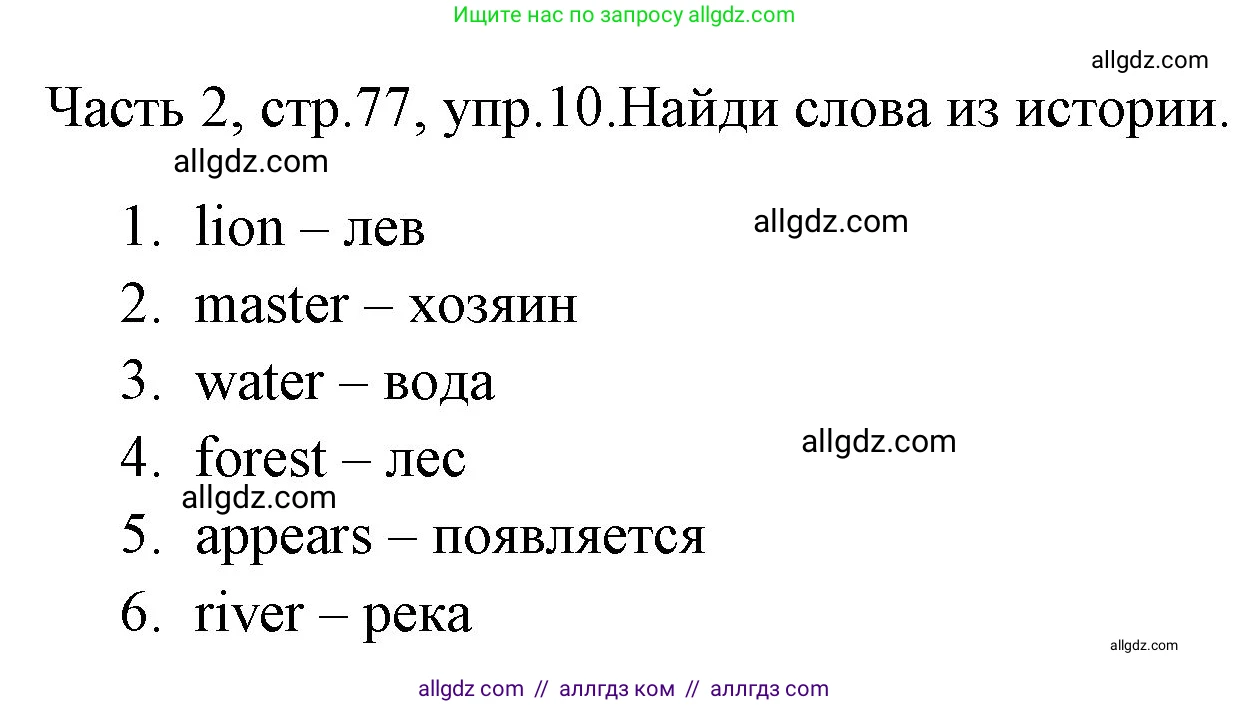 Ищите нас по запросу allgdz.com

allgdz.com

Часть 2, стр.77, упр.10.Найди слова из истории.

allgdz.com

1. lion – лев

allgdz.com

2. master – хозяин
3. water – вода
4. forest – лес

allgdz.com

allgdz.com

5. appears – появляется
6. river – река

allgdz.com

allgdz com // аллгдз ком // аллгдз com